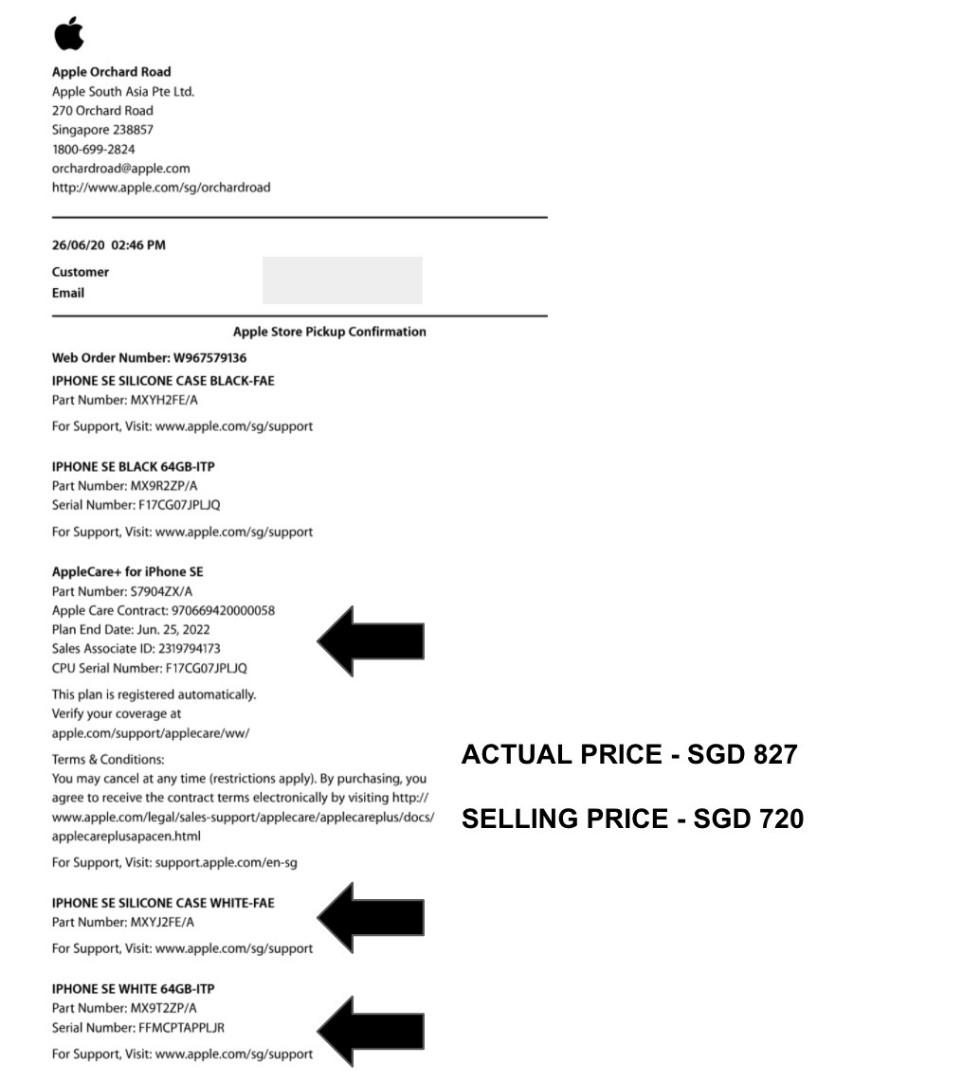 Apple Orchard Road
Apple South Asia Pte Ltd.
270 Orchard Road
Singapore 238857
1800-699-2824
orchardroad@apple.com
http://www.apple.com/sg/orchardroad

26/06/20 02:46 PM
Customer
Email

Apple Store Pickup Confirmation

Web Order Number: W967579136
IPHONE SE SILICONE CASE BLACK-FAE
Part Number: MXYH2FE/A

For Support, Visit: www.apple.com/sg/support

IPHONE SE BLACK 64GB-ITP
Part Number: MX9R2ZP/A
Serial Number: F17CG07JPLJQ

For Support, Visit: www.apple.com/sg/support

AppleCare+ for iPhone SE
Part Number: S7904ZX/A
Apple Care Contract: 970669420000058
Plan End Date: Jun. 25, 2022
Sales Associate ID: 2319794173
CPU Serial Number: F17CG07JPLJQ

This plan is registered automatically.
Verify your coverage at
apple.com/support/applecare/ww/

Terms & Conditions:
You may cancel at any time (restrictions apply). By purchasing, you agree to receive the contract terms electronically by visiting http://www.apple.com/legal/sales-support/applecare/applecareplus/docs/applecareplusapacen.html

For Support, Visit: support.apple.com/en-sg

IPHONE SE SILICONE CASE WHITE-FAE
Part Number: MXYJ2FE/A

For Support, Visit: www.apple.com/sg/support

IPHONE SE WHITE 64GB-ITP
Part Number: MX9T2ZP/A
Serial Number: FFMCPTAPPLJR

For Support, Visit: www.apple.com/sg/support

ACTUAL PRICE - SGD 827

SELLING PRICE - SGD 720